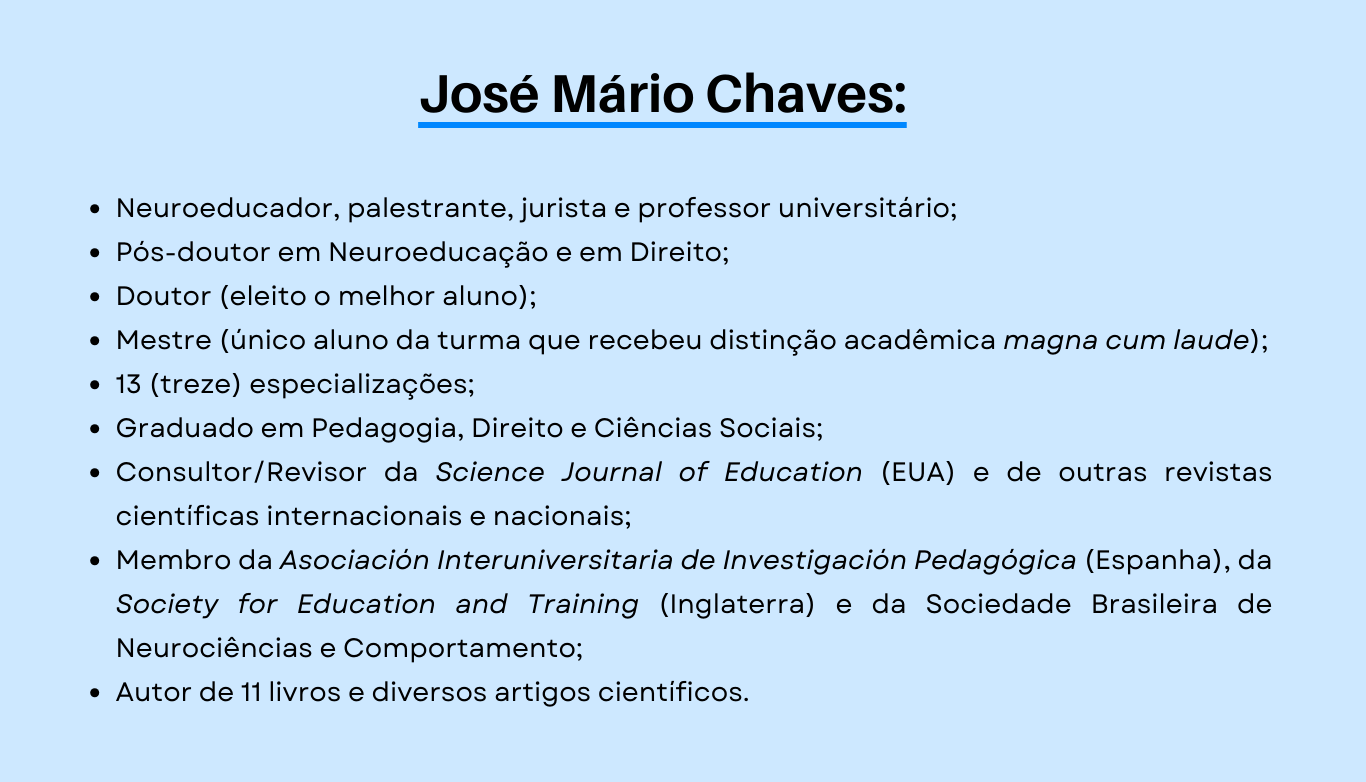 José Mário Chaves:

- Neuroeducador, palestrante, jurista e professor universitário;
- Pós-doutor em Neuroeducação e em Direito;
- Doutor (eleito o melhor aluno);
- Mestre (único aluno da turma que recebeu distinção acadêmica magna cum laude);
- 13 (treze) especializações;
- Graduado em Pedagogia, Direito e Ciências Sociais;
- Consultor/Revisor da Science Journal of Education (EUA) e de outras revistas científicas internacionais e nacionais;
- Membro da Asociación Interuniversitaria de Investigación Pedagógica (Espanha), da Society for Education and Training (Inglaterra) e da Sociedade Brasileira de Neurociências e Comportamento;
- Autor de 11 livros e diversos artigos científicos.